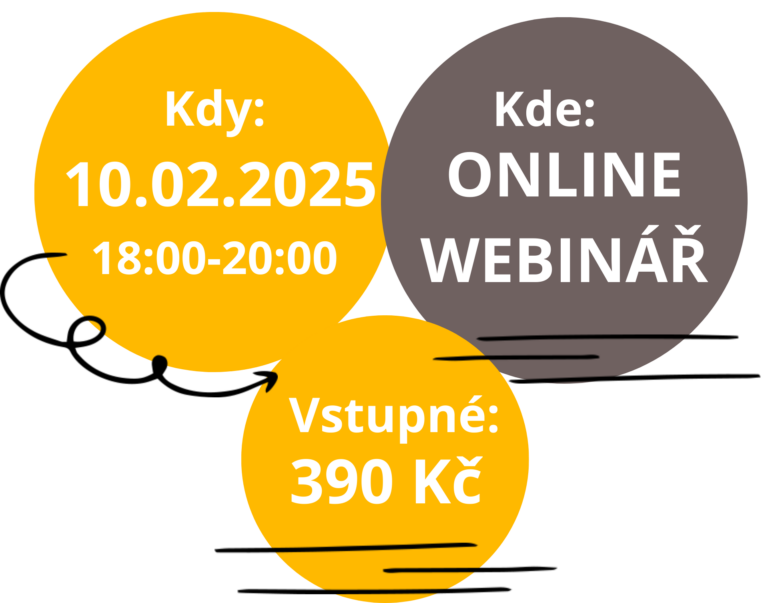 Kdy:
10.02.2025
18:00-20:00

Kde:
ONLINE
WEBINÁŘ

Vstupné:
390 Kč